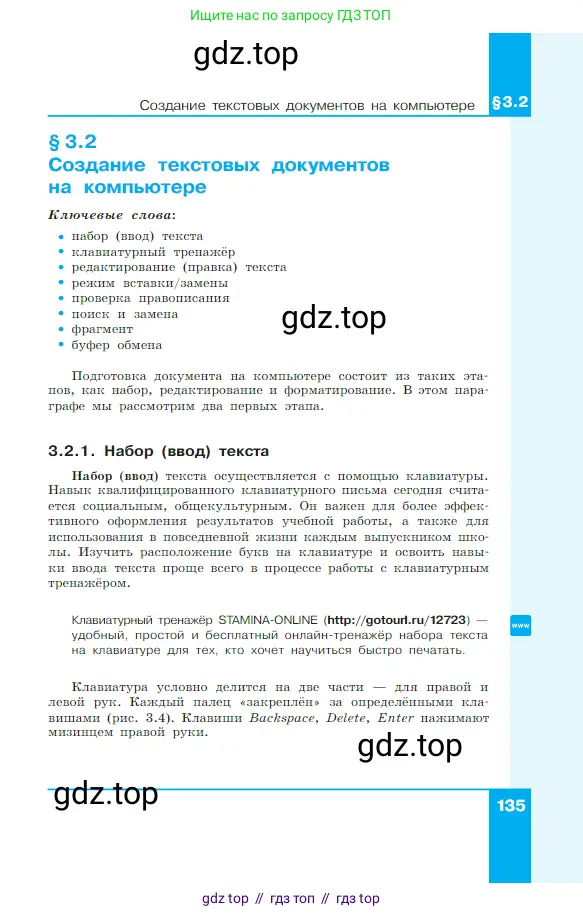 Ищите нас по запросу ГДЗ ТОП

gdz.top

Создание текстовых документов на компьютере

§3.2

§ 3.2
Создание текстовых документов на компьютере

Ключевые слова:

• набор (ввод) текста
• клавиатурный тренажёр
• редактирование (правка) текста
• режим вставки/замены
• проверка правописания
• поиск и замена
• фрагмент
• буфер обмена

gdz.top

Подготовка документа на компьютере состоит из таких этапов, как набор, редактирование и форматирование. В этом параграфе мы рассмотрим два первых этапа.

3.2.1. Набор (ввод) текста

Набор (ввод) текста осуществляется с помощью клавиатуры. Навык квалифицированного клавиатурного письма сегодня считается социальным, общекультурным. Он важен для более эффективного оформления результатов учебной работы, а также для использования в повседневной жизни каждым выпускником школы. Изучить расположение букв на клавиатуре и освоить навыки ввода текста проще всего в процессе работы с клавиатурным тренажёром.

Клавиатурный тренажёр STAMINA-ONLINE (http://gotourl.ru/12723) — удобный, простой и бесплатный онлайн-тренажёр набора текста на клавиатуре для тех, кто хочет научиться быстро печатать.

www

Клавиатура условно делится на две части — для правой и левой рук. Каждый палец «закреплён» за определёнными клавишами (рис. 3.4). Клавиши Backspace, Delete, Enter нажимают мизинцем правой руки.

gdz.top

gdz.top

135

gdz top // гдз топ // гдз top